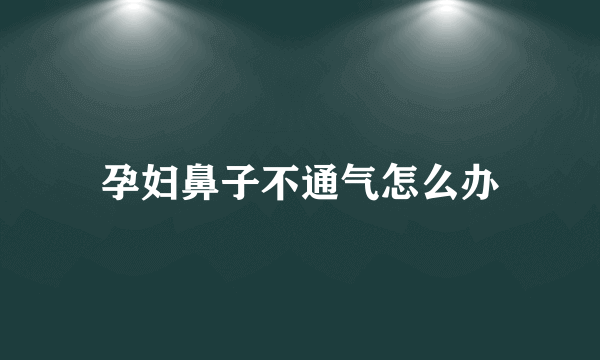 孕妇鼻子不通气怎么办